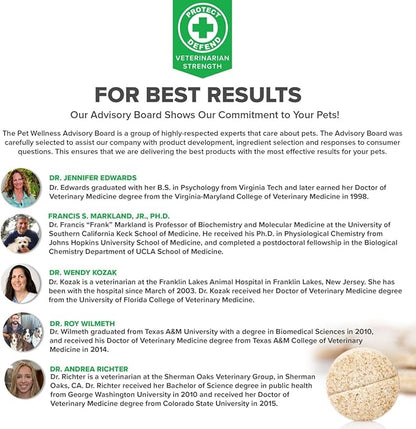 PROTECT
DEFEND
VETERINARIAN STRENGTH

FOR BEST RESULTS

Our Advisory Board Shows Our Commitment to Your Pets!

The Pet Wellness Advisory Board is a group of highly-respected experts that care about pets. The Advisory Board was carefully selected to assist our company with product development, ingredient selection and responses to consumer questions. This ensures that we are delivering the best products with the most effective results for your pets.

DR. JENNIFER EDWARDS
Dr. Edwards graduated with her B.S. in Psychology from Virginia Tech and later earned her Doctor of Veterinary Medicine degree from the Virginia-Maryland College of Veterinary Medicine in 1998.

FRANCIS S. MARKLAND, JR., PH.D.
Dr. Francis "Frank" Markland is Professor of Biochemistry and Molecular Medicine at the University of Southern California Keck School of Medicine. He received his Ph.D. in Physiological Chemistry from Johns Hopkins University School of Medicine, and completed a postdoctoral fellowship in the Biological Chemistry Department of UCLA School of Medicine.

DR. WENDY KOZAK
Dr. Kozak is a veterinarian at the Franklin Lakes Animal Hospital in Franklin Lakes, New Jersey. She has been with the hospital since March of 2003. Dr. Kozak received her Doctor of Veterinary Medicine degree from the University of Florida College of Veterinary Medicine.

DR. ROY WILMETH
Dr. Wilmeth graduated from Texas A&M University with a degree in Biomedical Sciences in 2010, and received his Doctor of Veterinary Medicine degree from Texas A&M College of Veterinary Medicine in 2014.

DR. ANDREA RICHTER
Dr. Richter is a veterinarian at the Sherman Oaks Veterinary Group, in Sherman Oaks, CA. Dr. Richter received her Bachelor of Science degree in public health from George Washington University in 2010 and received her Doctor of Veterinary Medicine degree from Colorado State University in 2015.